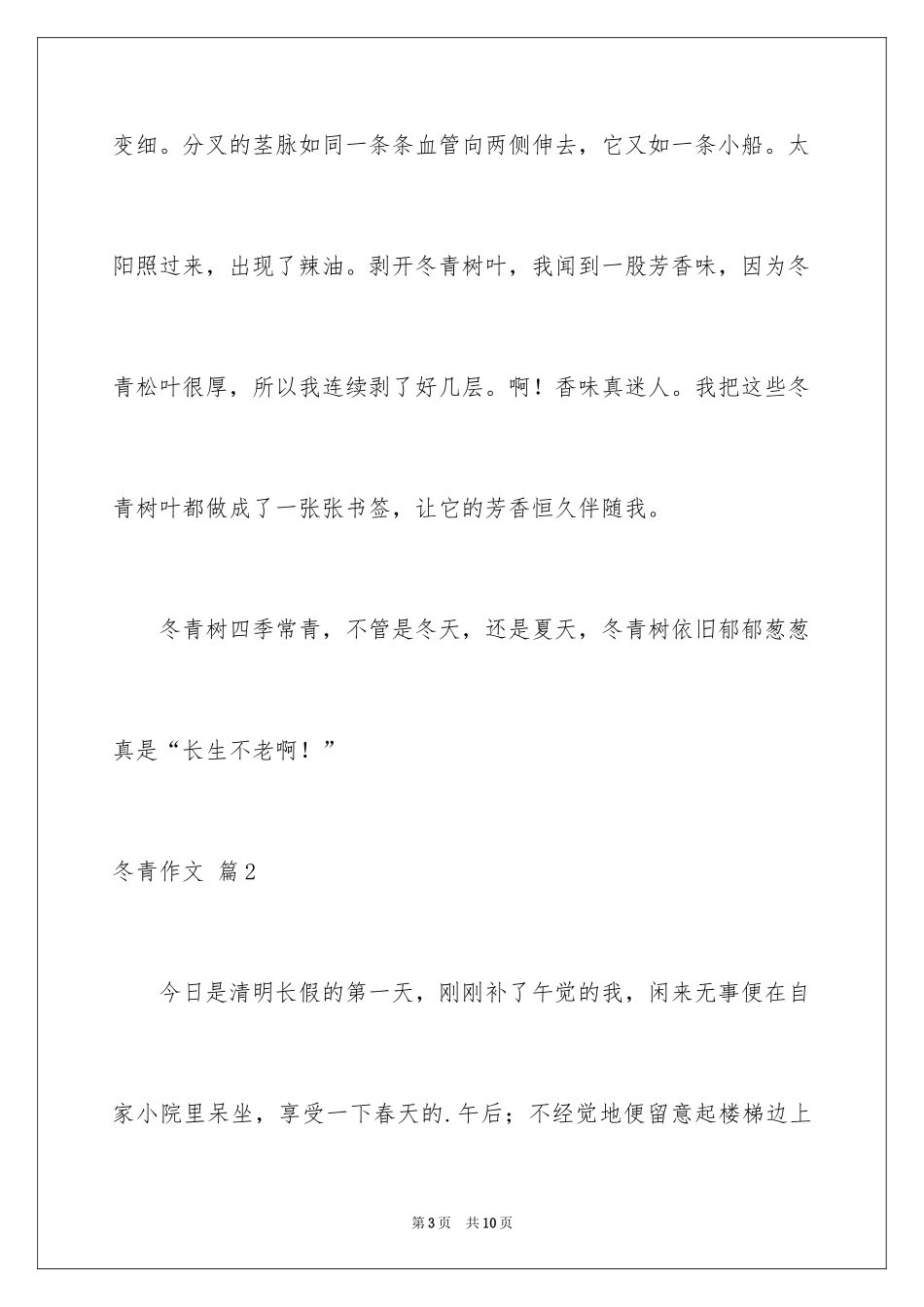 变细。分叉的茎脉如同一条条血管向两侧伸去，它又如一条小船。太阳照过来，出现了辣油。剥开冬青树叶，我闻到一股芳香味，因为冬青松叶很厚，所以我连续剥了好几层。啊！香味真迷人。我把这些冬青树叶都做成了一张张书签，让它的芳香恒久伴随我。

冬青树四季常青，不管是冬天，还是夏天，冬青树依旧郁郁葱葱真是“长生不老啊！”

冬青作文 篇2

今日是清明长假的第一天，刚刚补了午觉的我，闲来无事便在自家小院里呆坐，享受一下春天的.午后；不经觉地便留意起楼梯边上

第3页 共10页